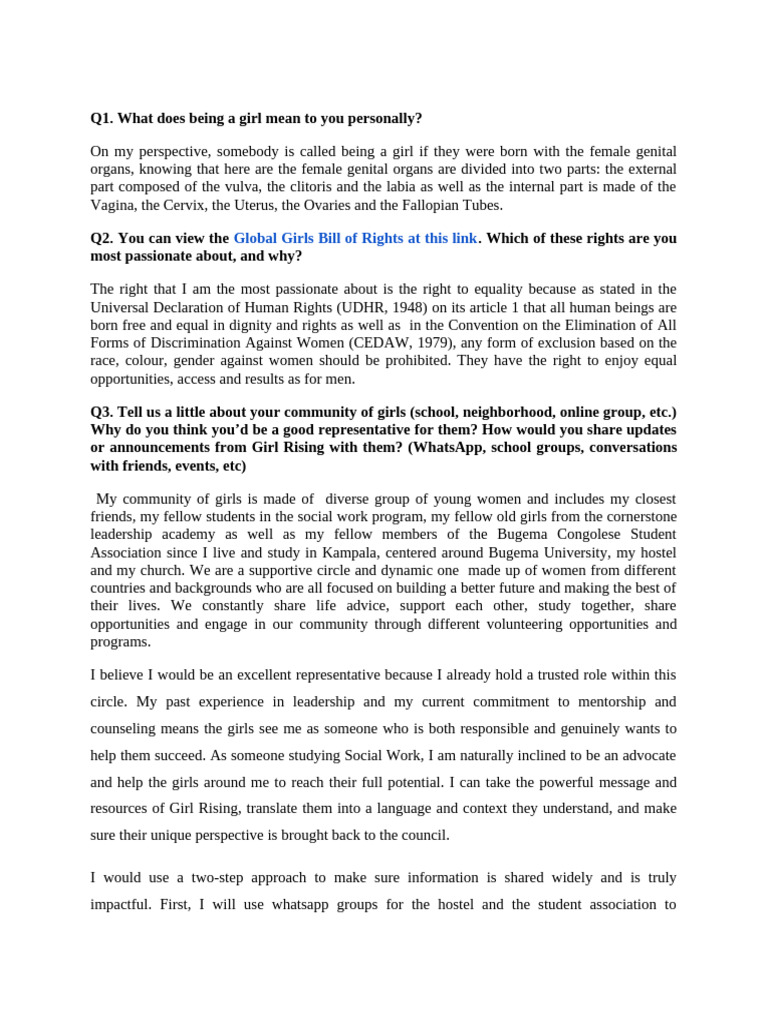 Q1. What does being a girl mean to you personally?

On my perspective, somebody is called being a girl if they were born with the female genital organs, knowing that here are the female genital organs are divided into two parts: the external part composed of the vulva, the clitoris and the labia as well as the internal part is made of the Vagina, the Cervix, the Uterus, the Ovaries and the Fallopian Tubes.

Q2. You can view the Global Girls Bill of Rights at this link. Which of these rights are you most passionate about, and why?

The right that I am the most passionate about is the right to equality because as stated in the Universal Declaration of Human Rights (UDHR, 1948) on its article 1 that all human beings are born free and equal in dignity and rights as well as in the Convention on the Elimination of All Forms of Discrimination Against Women (CEDAW, 1979), any form of exclusion based on the race, colour, gender against women should be prohibited. They have the right to enjoy equal opportunities, access and results as for men.

Q3. Tell us a little about your community of girls (school, neighborhood, online group, etc.) Why do you think you'd be a good representative for them? How would you share updates or announcements from Girl Rising with them? (WhatsApp, school groups, conversations with friends, events, etc)

My community of girls is made of diverse group of young women and includes my closest friends, my fellow students in the social work program, my fellow old girls from the cornerstone leadership academy as well as my fellow members of the Bugema Congolese Student Association since I live and study in Kampala, centered around Bugema University, my hostel and my church. We are a supportive circle and dynamic one made up of women from different countries and backgrounds who are all focused on building a better future and making the best of their lives. We constantly share life advice, support each other, study together, share opportunities and engage in our community through different volunteering opportunities and programs.

I believe I would be an excellent representative because I already hold a trusted role within this circle. My past experience in leadership and my current commitment to mentorship and counseling means the girls see me as someone who is both responsible and genuinely wants to help them succeed. As someone studying Social Work, I am naturally inclined to be an advocate and help the girls around me to reach their full potential. I can take the powerful message and resources of Girl Rising, translate them into a language and context they understand, and make sure their unique perspective is brought back to the council.

I would use a two-step approach to make sure information is shared widely and is truly impactful. First, I will use whatsapp groups for the hostel and the student association to